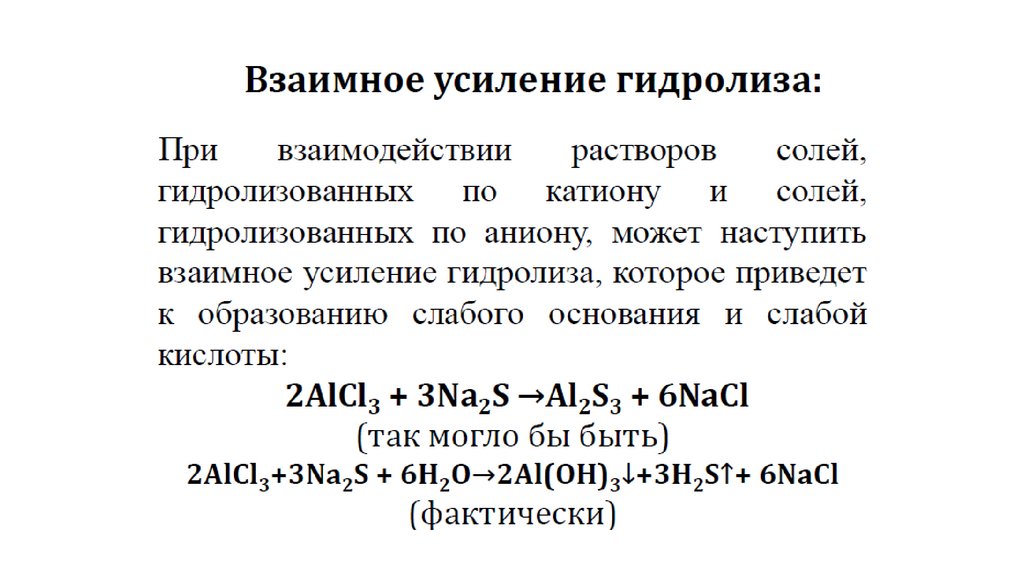 Взаимное усиление гидролиза:

При взаимодействии растворов солей, гидролизованных по катиону и солей, гидролизованных по аниону, может наступить взаимное усиление гидролиза, которое приведет к образованию слабого основания и слабой кислоты:

$2AlCl_3 + 3Na_2S \rightarrow Al_2S_3 + 6NaCl$

(так могло бы быть)

$2AlCl_3 + 3Na_2S + 6H_2O \rightarrow 2Al(OH)_3\downarrow + 3H_2S\uparrow + 6NaCl$

(фактически)